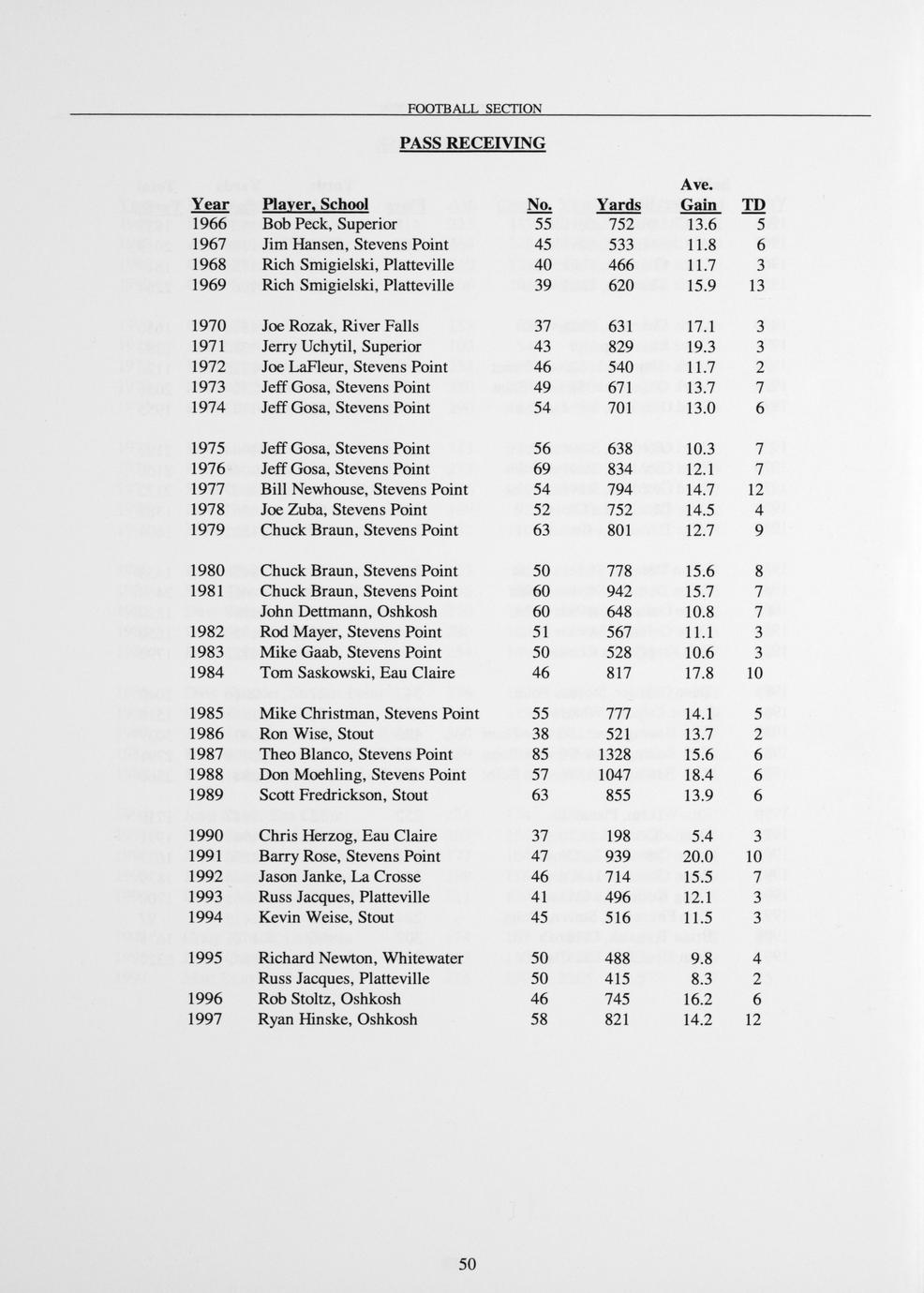 FOOTBALL SECTION

PASS RECEIVING

| Year | Player, School | No. | Yards | Ave. Gain | TD |
|---|---|---|---|---|---|
| 1966 | Bob Peck, Superior | 55 | 752 | 13.6 | 5 |
| 1967 | Jim Hansen, Stevens Point | 45 | 533 | 11.8 | 6 |
| 1968 | Rich Smigielski, Platteville | 40 | 466 | 11.7 | 3 |
| 1969 | Rich Smigielski, Platteville | 39 | 620 | 15.9 | 13 |
| 1970 | Joe Rozak, River Falls | 37 | 631 | 17.1 | 3 |
| 1971 | Jerry Uchytil, Superior | 43 | 829 | 19.3 | 3 |
| 1972 | Joe LaFleur, Stevens Point | 46 | 540 | 11.7 | 2 |
| 1973 | Jeff Gosa, Stevens Point | 49 | 671 | 13.7 | 7 |
| 1974 | Jeff Gosa, Stevens Point | 54 | 701 | 13.0 | 6 |
| 1975 | Jeff Gosa, Stevens Point | 56 | 638 | 10.3 | 7 |
| 1976 | Jeff Gosa, Stevens Point | 69 | 834 | 12.1 | 7 |
| 1977 | Bill Newhouse, Stevens Point | 54 | 794 | 14.7 | 12 |
| 1978 | Joe Zuba, Stevens Point | 52 | 752 | 14.5 | 4 |
| 1979 | Chuck Braun, Stevens Point | 63 | 801 | 12.7 | 9 |
| 1980 | Chuck Braun, Stevens Point | 50 | 778 | 15.6 | 8 |
| 1981 | Chuck Braun, Stevens Point | 60 | 942 | 15.7 | 7 |
| | John Dettmann, Oshkosh | 60 | 648 | 10.8 | 7 |
| 1982 | Rod Mayer, Stevens Point | 51 | 567 | 11.1 | 3 |
| 1983 | Mike Gaab, Stevens Point | 50 | 528 | 10.6 | 3 |
| 1984 | Tom Saskowski, Eau Claire | 46 | 817 | 17.8 | 10 |
| 1985 | Mike Christman, Stevens Point | 55 | 777 | 14.1 | 5 |
| 1986 | Ron Wise, Stout | 38 | 521 | 13.7 | 2 |
| 1987 | Theo Blanco, Stevens Point | 85 | 1328 | 15.6 | 6 |
| 1988 | Don Moehling, Stevens Point | 57 | 1047 | 18.4 | 6 |
| 1989 | Scott Fredrickson, Stout | 63 | 855 | 13.9 | 6 |
| 1990 | Chris Herzog, Eau Claire | 37 | 198 | 5.4 | 3 |
| 1991 | Barry Rose, Stevens Point | 47 | 939 | 20.0 | 10 |
| 1992 | Jason Janke, La Crosse | 46 | 714 | 15.5 | 7 |
| 1993 | Russ Jacques, Platteville | 41 | 496 | 12.1 | 3 |
| 1994 | Kevin Weise, Stout | 45 | 516 | 11.5 | 3 |
| 1995 | Richard Newton, Whitewater | 50 | 488 | 9.8 | 4 |
| | Russ Jacques, Platteville | 50 | 415 | 8.3 | 2 |
| 1996 | Rob Stoltz, Oshkosh | 46 | 745 | 16.2 | 6 |
| 1997 | Ryan Hinske, Oshkosh | 58 | 821 | 14.2 | 12 |

50